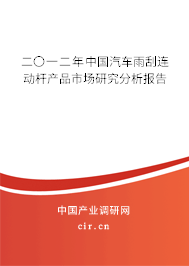 二〇一二年中国汽车雨刮连动杆产品市场研究分析报告

中国产业调研网

cir.cn